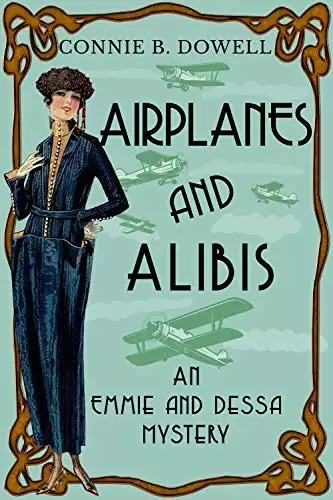 CONNIE B. DOWELL

AIRPLANES AND ALIBIS

AN EMMIE AND DESSA MYSTERY